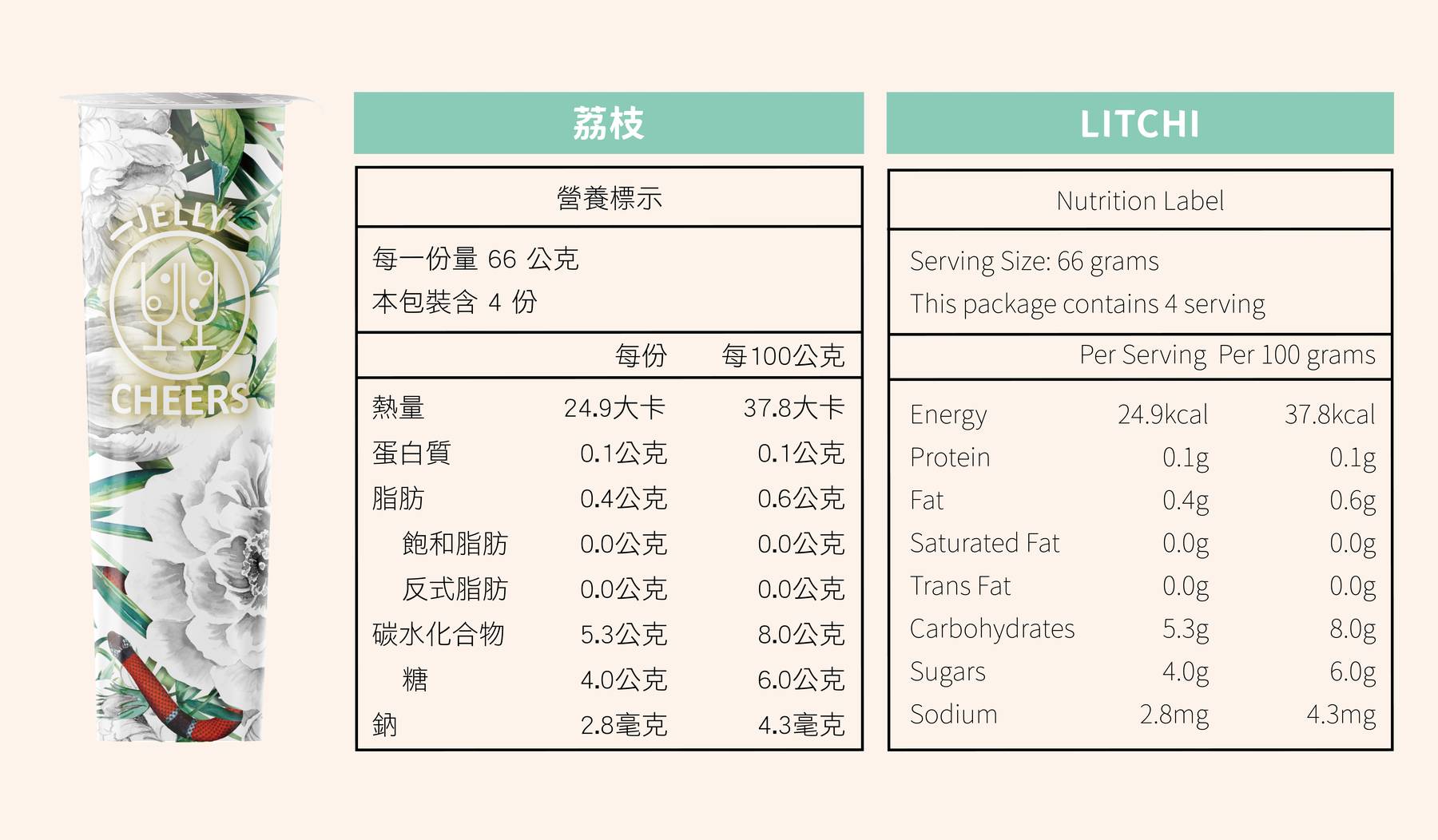 JELLY
CHEERS

荔枝

營養標示

每一份量 66 公克
本包裝含 4 份

| | 每份 | 每100公克 |
|---|---|---|
| 熱量 | 24.9大卡 | 37.8大卡 |
| 蛋白質 | 0.1公克 | 0.1公克 |
| 脂肪 | 0.4公克 | 0.6公克 |
| 飽和脂肪 | 0.0公克 | 0.0公克 |
| 反式脂肪 | 0.0公克 | 0.0公克 |
| 碳水化合物 | 5.3公克 | 8.0公克 |
| 糖 | 4.0公克 | 6.0公克 |
| 鈉 | 2.8毫克 | 4.3毫克 |

LITCHI

Nutrition Label

Serving Size: 66 grams
This package contains 4 serving

| | Per Serving | Per 100 grams |
|---|---|---|
| Energy | 24.9kcal | 37.8kcal |
| Protein | 0.1g | 0.1g |
| Fat | 0.4g | 0.6g |
| Saturated Fat | 0.0g | 0.0g |
| Trans Fat | 0.0g | 0.0g |
| Carbohydrates | 5.3g | 8.0g |
| Sugars | 4.0g | 6.0g |
| Sodium | 2.8mg | 4.3mg |